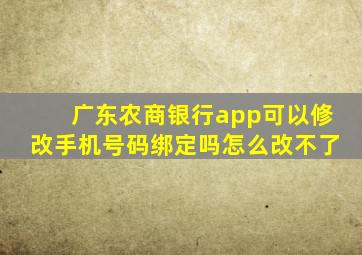 广东农商银行app可以修改手机号码绑定吗怎么改不了